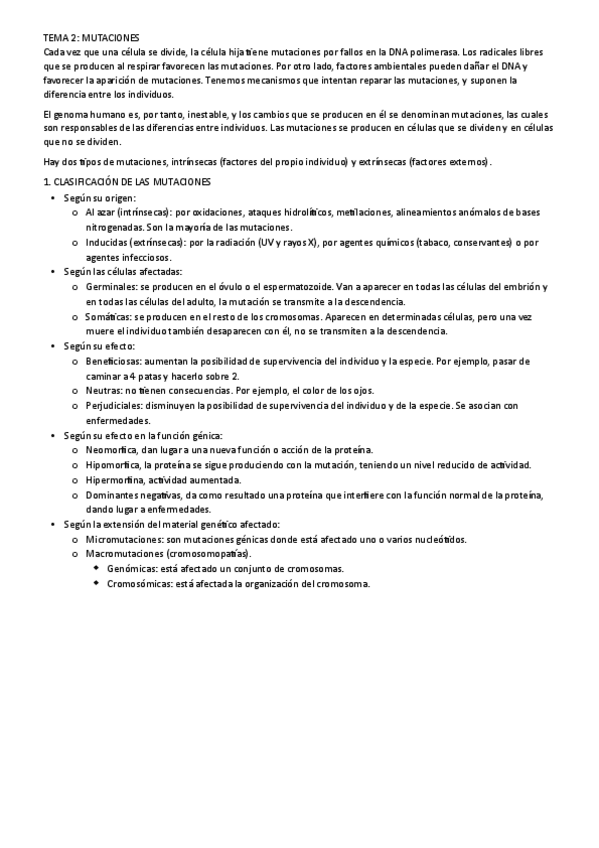 TEMA 2: MUTACIONES
Cada vez que una célula se divide, la célula hija tiene mutaciones por fallos en la DNA polimerasa. Los radicales libres que se producen al respirar favorecen las mutaciones. Por otro lado, factores ambientales pueden dañar el DNA y favorecer la aparición de mutaciones. Tenemos mecanismos que intentan reparar las mutaciones, y suponen la diferencia entre los individuos.

El genoma humano es, por tanto, inestable, y los cambios que se producen en él se denominan mutaciones, las cuales son responsables de las diferencias entre individuos. Las mutaciones se producen en células que se dividen y en células que no se dividen.

Hay dos tipos de mutaciones, intrínsecas (factores del propio individuo) y extrínsecas (factores externos).

1. CLASIFICACIÓN DE LAS MUTACIONES
• Según su origen:
 o Al azar (intrínsecas): por oxidaciones, ataques hidrolíticos, metilaciones, alineamientos anómalos de bases nitrogenadas. Son la mayoría de las mutaciones.
 o Inducidas (extrínsecas): por la radiación (UV y rayos X), por agentes químicos (tabaco, conservantes) o por agentes infecciosos.
• Según las células afectadas:
 o Germinales: se producen en el óvulo o el espermatozoide. Van a aparecer en todas las células del embrión y en todas las células del adulto, la mutación se transmite a la descendencia.
 o Somáticas: se producen en el resto de los cromosomas. Aparecen en determinadas células, pero una vez muere el individuo también desaparecen con él, no se transmiten a la descendencia.
• Según su efecto:
 o Beneficiosas: aumentan la posibilidad de supervivencia del individuo y la especie. Por ejemplo, pasar de caminar a 4 patas y hacerlo sobre 2.
 o Neutras: no tienen consecuencias. Por ejemplo, el color de los ojos.
 o Perjudiciales: disminuyen la posibilidad de supervivencia del individuo y de la especie. Se asocian con enfermedades.
• Según su efecto en la función génica:
 o Neomorfica, dan lugar a una nueva función o acción de la proteína.
 o Hipomorfica, la proteína se sigue produciendo con la mutación, teniendo un nivel reducido de actividad.
 o Hipermorfina, actividad aumentada.
 o Dominantes negativas, da como resultado una proteína que interfiere con la función normal de la proteína, dando lugar a enfermedades.
• Según la extensión del material genético afectado:
 o Micromutaciones: son mutaciones génicas donde está afectado uno o varios nucleótidos.
 o Macromutaciones (cromosomopatías).
  ◆ Genómicas: está afectado un conjunto de cromosomas.
  ◆ Cromosómicas: está afectada la organización del cromosoma.